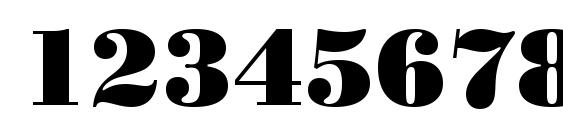 12345678